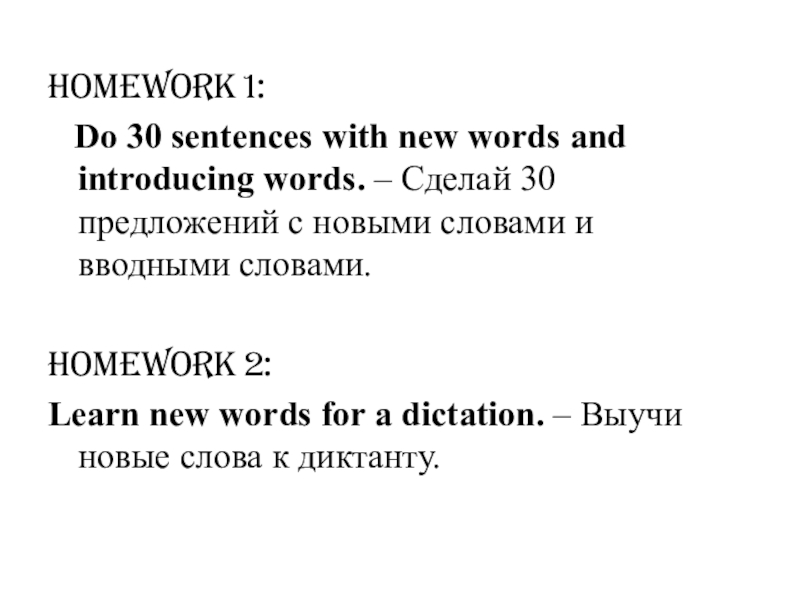 HOMEWORK 1:

Do 30 sentences with new words and introducing words. – Сделай 30 предложений с новыми словами и вводными словами.

HOMEWORK 2:

Learn new words for a dictation. – Выучи новые слова к диктанту.